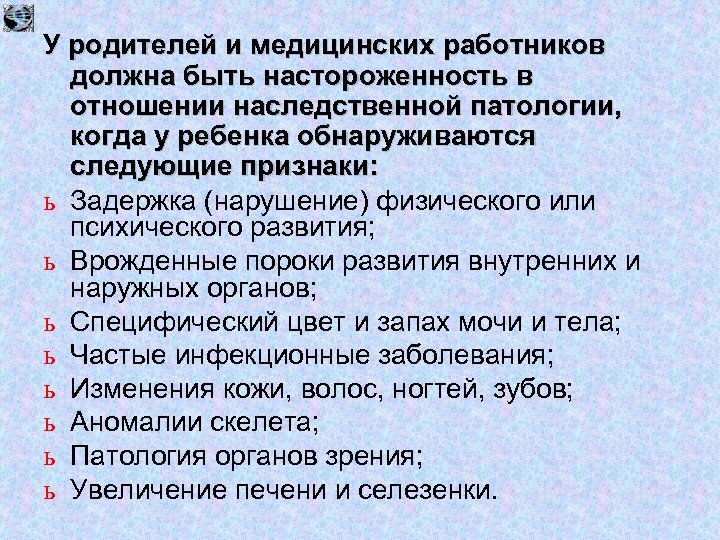 У родителей и медицинских работников должна быть настороженность в отношении наследственной патологии, когда у ребенка обнаруживаются следующие признаки:

ь Задержка (нарушение) физического или психического развития;
ь Врожденные пороки развития внутренних и наружных органов;
ь Специфический цвет и запах мочи и тела;
ь Частые инфекционные заболевания;
ь Изменения кожи, волос, ногтей, зубов;
ь Аномалии скелета;
ь Патология органов зрения;
ь Увеличение печени и селезенки.